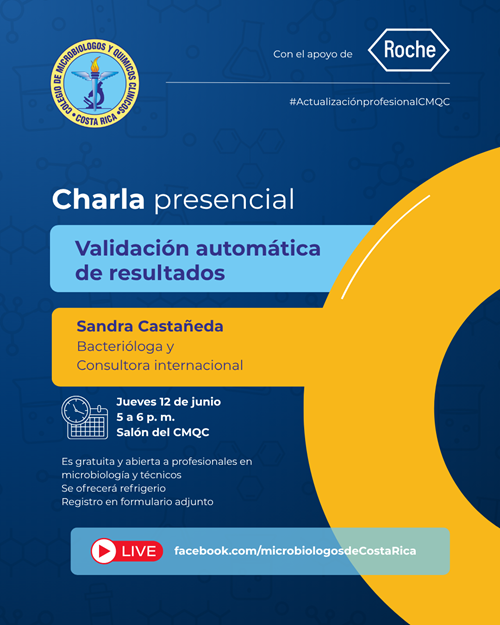 COLEGIO DE MICROBIOLOGOS Y QUIMICOS CLINICOS
COSTA RICA

Con el apoyo de Roche

#ActualizaciónprofesionalCMQC

Charla presencial

Validación automática de resultados

Sandra Castañeda
Bacterióloga y Consultora internacional

Jueves 12 de junio
5 a 6 p. m.
Salón del CMQC

Es gratuita y abierta a profesionales en microbiología y técnicos
Se ofrecerá refrigerio
Registro en formulario adjunto

LIVE facebook.com/microbiologosdeCostaRica